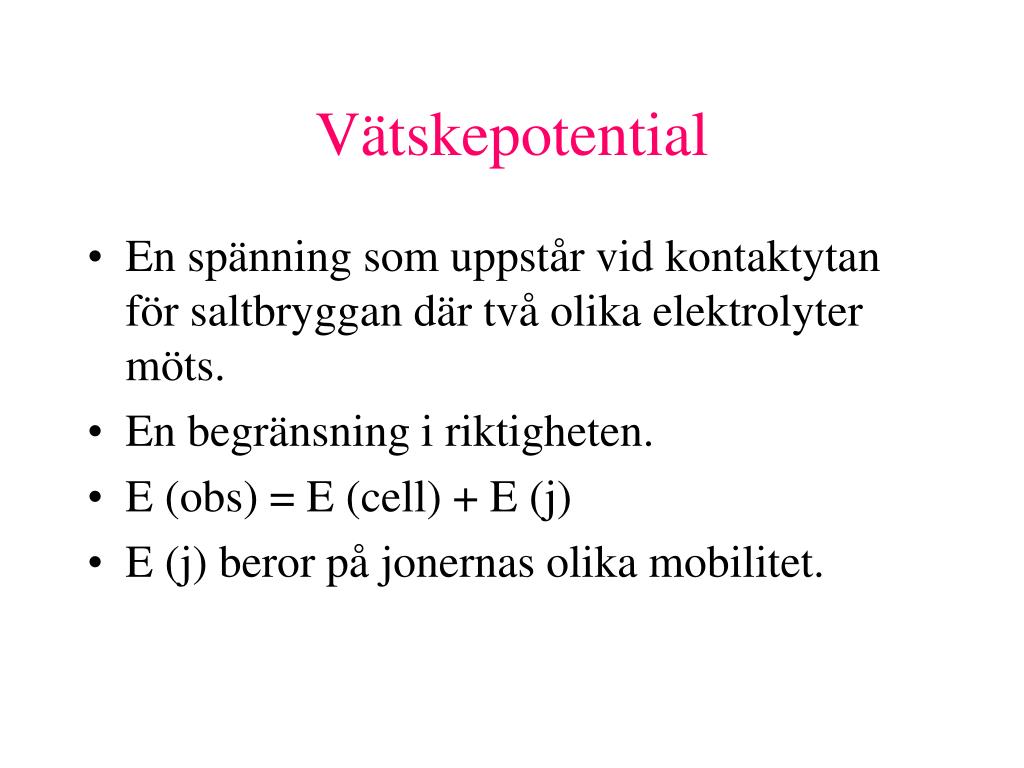 Vätskepotential

• En spänning som uppstår vid kontaktytan för saltbryggan där två olika elektrolyter möts.
• En begränsning i riktigheten.
• E (obs) = E (cell) + E (j)
• E (j) beror på jonernas olika mobilitet.